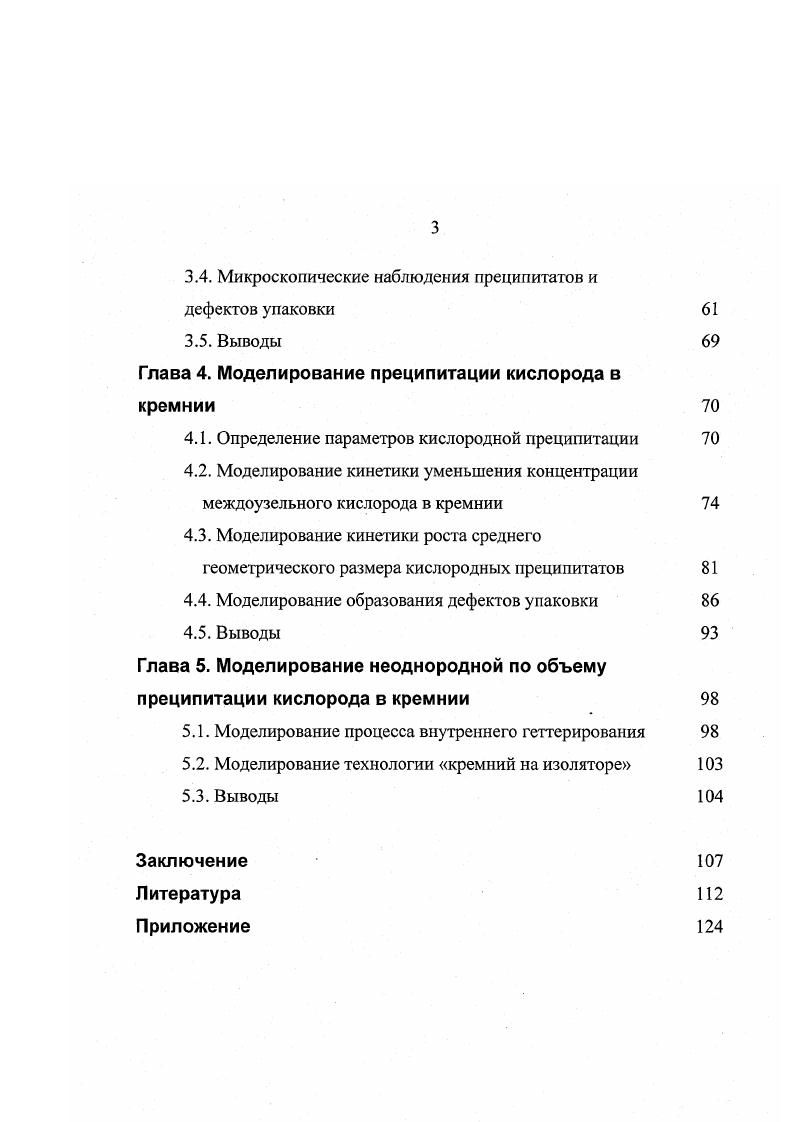 3

3.4. Микроскопические наблюдения преципитатов и дефектов упаковки 61

3.5. Выводы 69

Глава 4. Моделирование преципитации кислорода в кремнии 70

4.1. Определение параметров кислородной преципитации 70

4.2. Моделирование кинетики уменьшения концентрации междоузельного кислорода в кремнии 74

4.3. Моделирование кинетики роста среднего геометрического размера кислородных преципитатов 81

4.4. Моделирование образования дефектов упаковки 86

4.5. Выводы 93

Глава 5. Моделирование неоднородной по объему преципитации кислорода в кремнии 98

5.1. Моделирование процесса внутреннего геттерирования 98

5.2. Моделирование технологии «кремний на изоляторе» 103

5.3. Выводы 104

Заключение 107

Литература 112

Приложение 124